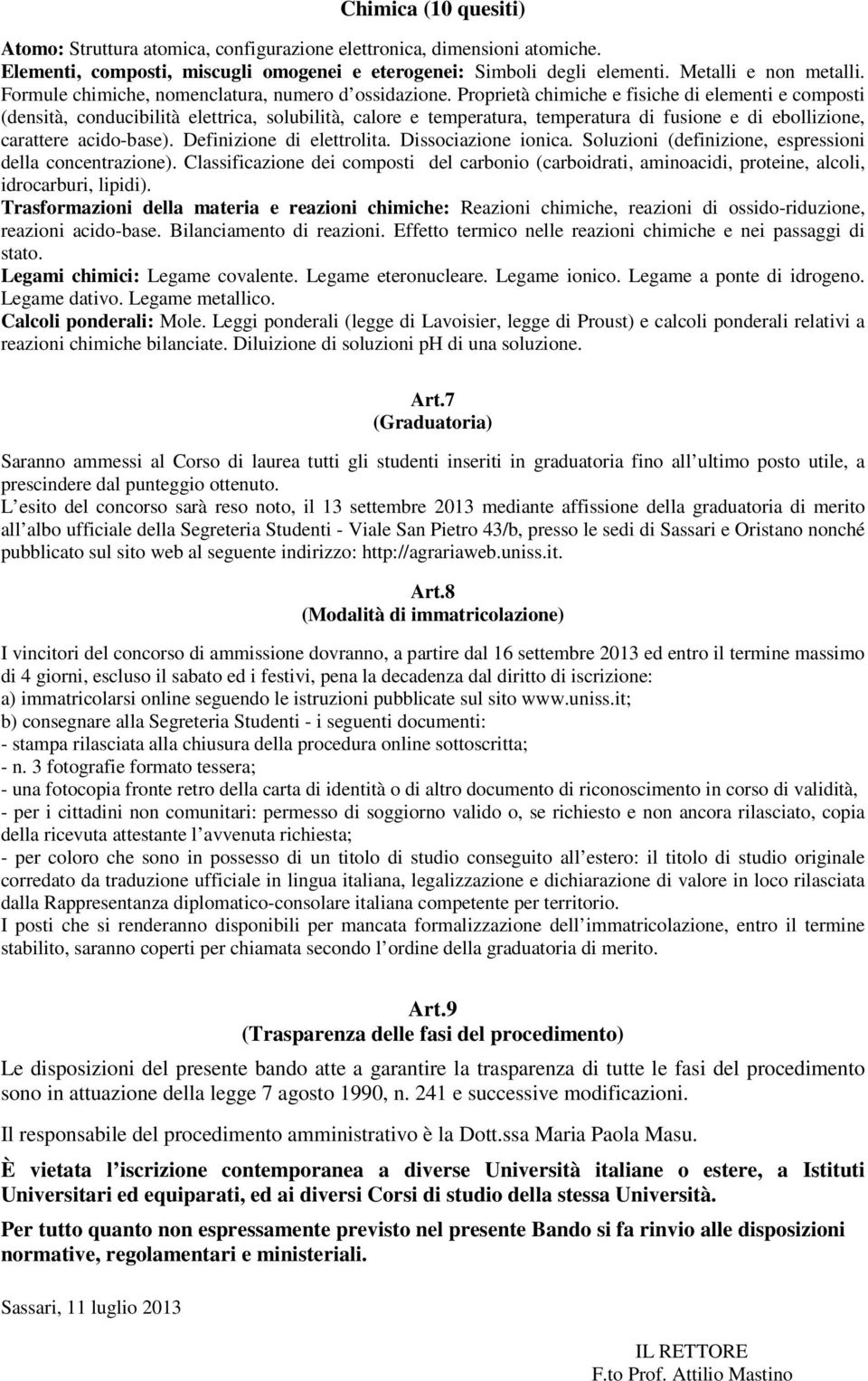 Chimica (10 quesiti)

Atomo: Struttura atomica, configurazione elettronica, dimensioni atomiche.
Elementi, composti, miscugli omogenei e eterogenei: Simboli degli elementi. Metalli e non metalli. Formule chimiche, nomenclatura, numero d ossidazione. Proprietà chimiche e fisiche di elementi e composti (densità, conducibilità elettrica, solubilità, calore e temperatura, temperatura di fusione e di ebollizione, carattere acido-base). Definizione di elettrolita. Dissociazione ionica. Soluzioni (definizione, espressioni della concentrazione). Classificazione dei composti del carbonio (carboidrati, aminoacidi, proteine, alcoli, idrocarburi, lipidi).
Trasformazioni della materia e reazioni chimiche: Reazioni chimiche, reazioni di ossido-riduzione, reazioni acido-base. Bilanciamento di reazioni. Effetto termico nelle reazioni chimiche e nei passaggi di stato.
Legami chimici: Legame covalente. Legame eteronucleare. Legame ionico. Legame a ponte di idrogeno. Legame dativo. Legame metallico.
Calcoli ponderali: Mole. Leggi ponderali (legge di Lavoisier, legge di Proust) e calcoli ponderali relativi a reazioni chimiche bilanciate. Diluizione di soluzioni pH di una soluzione.

Art.7
(Graduatoria)

Saranno ammessi al Corso di laurea tutti gli studenti inseriti in graduatoria fino all ultimo posto utile, a prescindere dal punteggio ottenuto.
L esito del concorso sarà reso noto, il 13 settembre 2013 mediante affissione della graduatoria di merito all albo ufficiale della Segreteria Studenti - Viale San Pietro 43/b, presso le sedi di Sassari e Oristano nonché pubblicato sul sito web al seguente indirizzo: http://agrariaweb.uniss.it.

Art.8
(Modalità di immatricolazione)

I vincitori del concorso di ammissione dovranno, a partire dal 16 settembre 2013 ed entro il termine massimo di 4 giorni, escluso il sabato ed i festivi, pena la decadenza dal diritto di iscrizione:
a) immatricolarsi online seguendo le istruzioni pubblicate sul sito www.uniss.it;
b) consegnare alla Segreteria Studenti - i seguenti documenti:
- stampa rilasciata alla chiusura della procedura online sottoscritta;
- n. 3 fotografie formato tessera;
- una fotocopia fronte retro della carta di identità o di altro documento di riconoscimento in corso di validità,
- per i cittadini non comunitari: permesso di soggiorno valido o, se richiesto e non ancora rilasciato, copia della ricevuta attestante l avvenuta richiesta;
- per coloro che sono in possesso di un titolo di studio conseguito all estero: il titolo di studio originale corredato da traduzione ufficiale in lingua italiana, legalizzazione e dichiarazione di valore in loco rilasciata dalla Rappresentanza diplomatico-consolare italiana competente per territorio.
I posti che si renderanno disponibili per mancata formalizzazione dell immatricolazione, entro il termine stabilito, saranno coperti per chiamata secondo l ordine della graduatoria di merito.

Art.9
(Trasparenza delle fasi del procedimento)

Le disposizioni del presente bando atte a garantire la trasparenza di tutte le fasi del procedimento sono in attuazione della legge 7 agosto 1990, n. 241 e successive modificazioni.

Il responsabile del procedimento amministrativo è la Dott.ssa Maria Paola Masu.

È vietata l iscrizione contemporanea a diverse Università italiane o estere, a Istituti Universitari ed equiparati, ed ai diversi Corsi di studio della stessa Università.

Per tutto quanto non espressamente previsto nel presente Bando si fa rinvio alle disposizioni normative, regolamentari e ministeriali.

Sassari, 11 luglio 2013

IL RETTORE
F.to Prof. Attilio Mastino